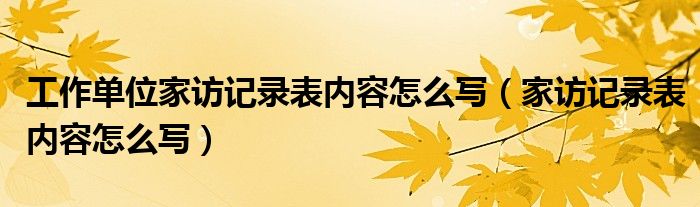 工作单位家访记录表内容怎么写（家访记录表内容怎么写）